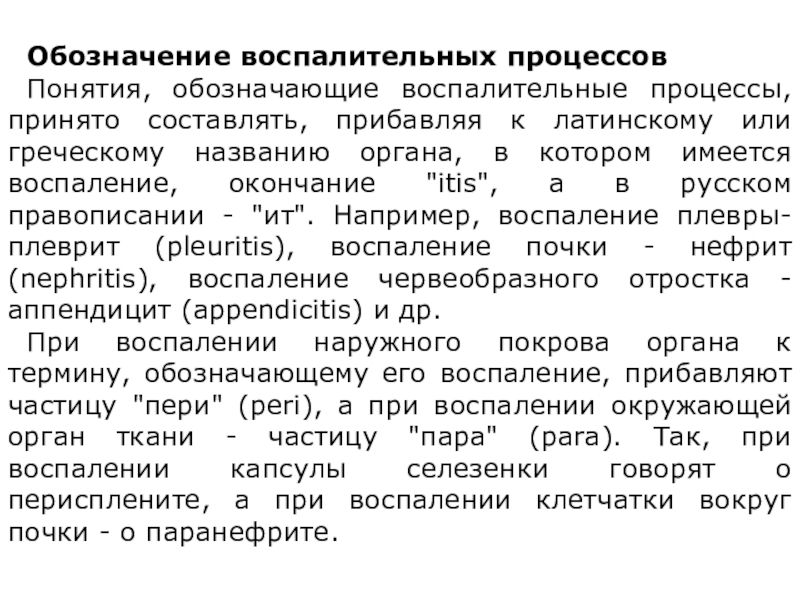 Обозначение воспалительных процессов

Понятия, обозначающие воспалительные процессы, принято составлять, прибавляя к латинскому или греческому названию органа, в котором имеется воспаление, окончание "itis", а в русском правописании - "ит". Например, воспаление плевры-плеврит (pleuritis), воспаление почки - нефрит (nephritis), воспаление червеобразного отростка - аппендицит (appendicitis) и др.

При воспалении наружного покрова органа к термину, обозначающему его воспаление, прибавляют частицу "пери" (peri), а при воспалении окружающей орган ткани - частицу "пара" (para). Так, при воспалении капсулы селезенки говорят о перисплените, а при воспалении клетчатки вокруг почки - о паранефрите.